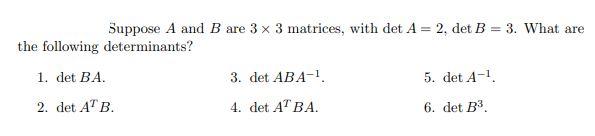 Suppose $A$ and $B$ are $3 \times 3$ matrices, with $\det A = 2$, $\det B = 3$. What are the following determinants?

1. $\det BA$.
2. $\det A^T B$.
3. $\det ABA^{-1}$.
4. $\det A^T BA$.
5. $\det A^{-1}$.
6. $\det B^3$.